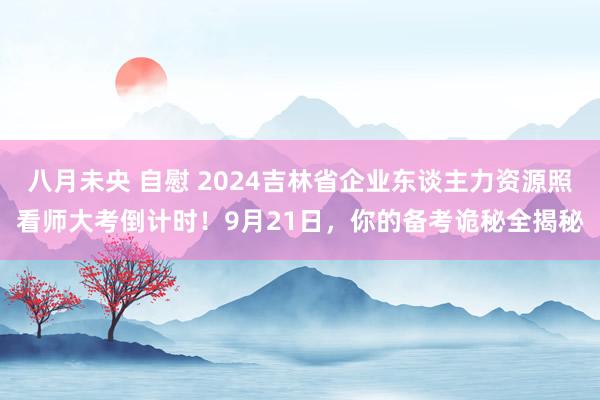 八月未央 自慰 2024吉林省企业东谈主力资源照看师大考倒计时！9月21日，你的备考诡秘全揭秘